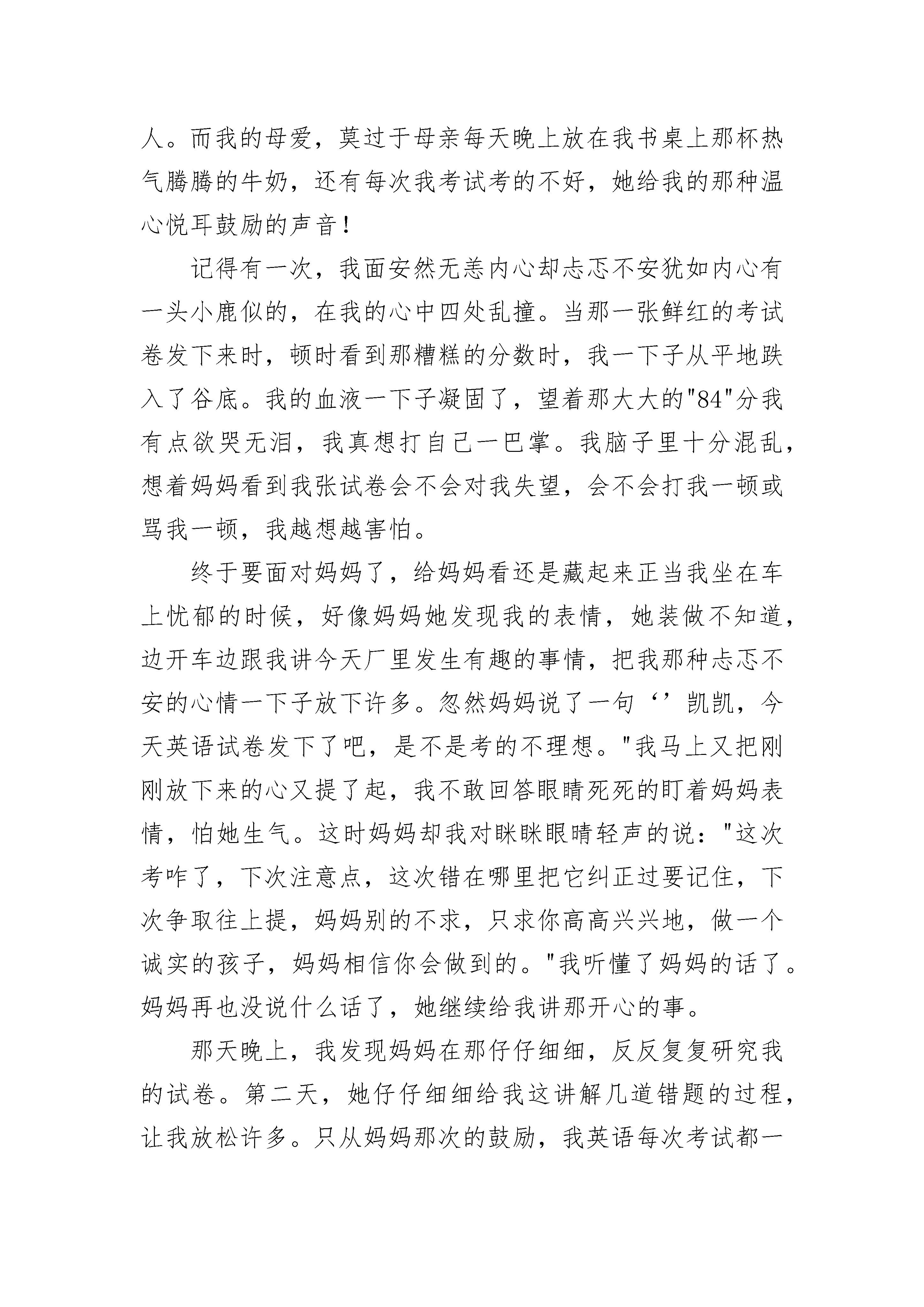 人。而我的母爱，莫过于母亲每天晚上放在我书桌上那杯热气腾腾的牛奶，还有每次我考试考的不好，她给我的那种温心悦耳鼓励的声音！

记得有一次，我面安然无恙内心却忐忑不安犹如内心有一头小鹿似的，在我的心中四处乱撞。当那一张鲜红的考试卷发下来时，顿时看到那糟糕的分数时，我一下子从平地跌入了谷底。我的血液一下子凝固了，望着那大大的"84"分我有点欲哭无泪，我真想打自己一巴掌。我脑子里十分混乱，想着妈妈看到我张试卷会不会对我失望，会不会打我一顿或骂我一顿，我越想越害怕。

终于要面对妈妈了，给妈妈看还是藏起来正当我坐在车上忧郁的时候，好像妈妈她发现我的表情，她装做不知道，边开车边跟我讲今天厂里发生有趣的事情，把我那种忐忑不安的心情一下子放下许多。忽然妈妈说了一句‘’凯凯，今天英语试卷发下了吧，是不是考的不理想。"我马上又把刚刚放下来的心又提了起，我不敢回答眼睛死死的盯着妈妈表情，怕她生气。这时妈妈却我对眯眯眼睛轻声的说："这次考咋了，下次注意点，这次错在哪里把它纠正过要记住，下次争取往上提，妈妈别的不求，只求你高高兴兴地，做一个诚实的孩子，妈妈相信你会做到的。"我听懂了妈妈的话了。妈妈再也没说什么话了，她继续给我讲那开心的事。

那天晚上，我发现妈妈在那仔仔细细，反反复复研究我的试卷。第二天，她仔仔细细给我这讲解几道错题的过程，让我放松许多。只从妈妈那次的鼓励，我英语每次考试都一